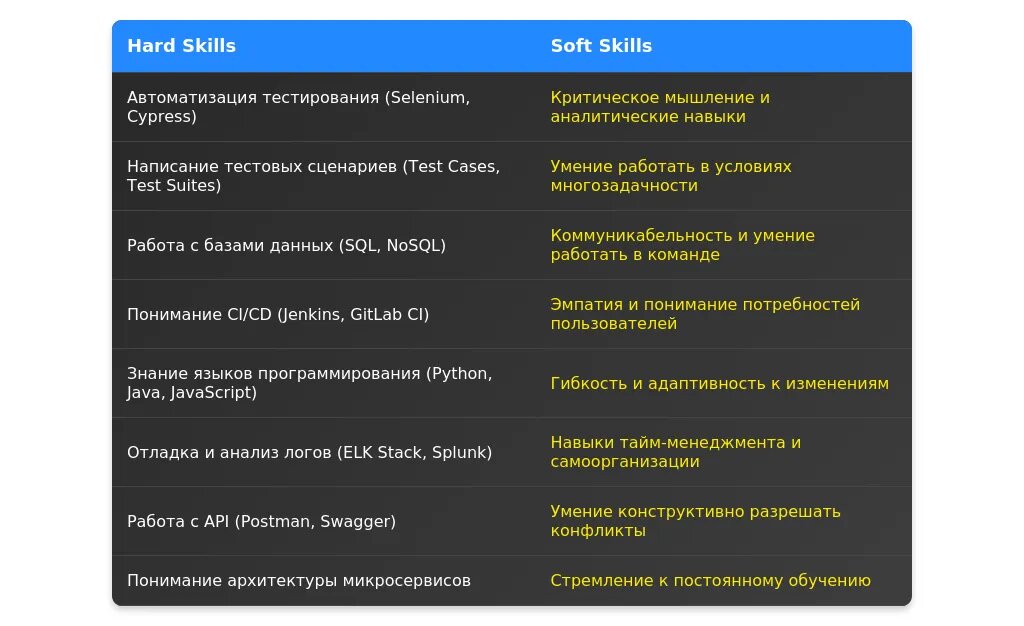 | Hard Skills | Soft Skills |
|---|---|
| Автоматизация тестирования (Selenium, Cypress) | Критическое мышление и аналитические навыки |
| Написание тестовых сценариев (Test Cases, Test Suites) | Умение работать в условиях многозадачности |
| Работа с базами данных (SQL, NoSQL) | Коммуникабельность и умение работать в команде |
| Понимание CI/CD (Jenkins, GitLab CI) | Эмпатия и понимание потребностей пользователей |
| Знание языков программирования (Python, Java, JavaScript) | Гибкость и адаптивность к изменениям |
| Отладка и анализ логов (ELK Stack, Splunk) | Навыки тайм-менеджмента и самоорганизации |
| Работа с API (Postman, Swagger) | Умение конструктивно разрешать конфликты |
| Понимание архитектуры микросервисов | Стремление к постоянному обучению |